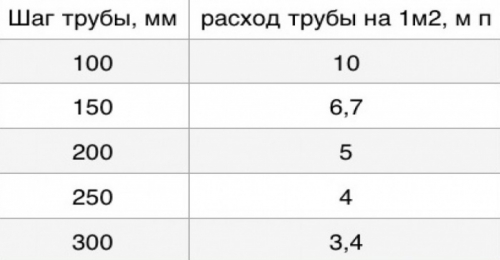 | Шаг трубы, мм | расход трубы на 1м2, м п |
|---|---|
| 100 | 10 |
| 150 | 6,7 |
| 200 | 5 |
| 250 | 4 |
| 300 | 3,4 |